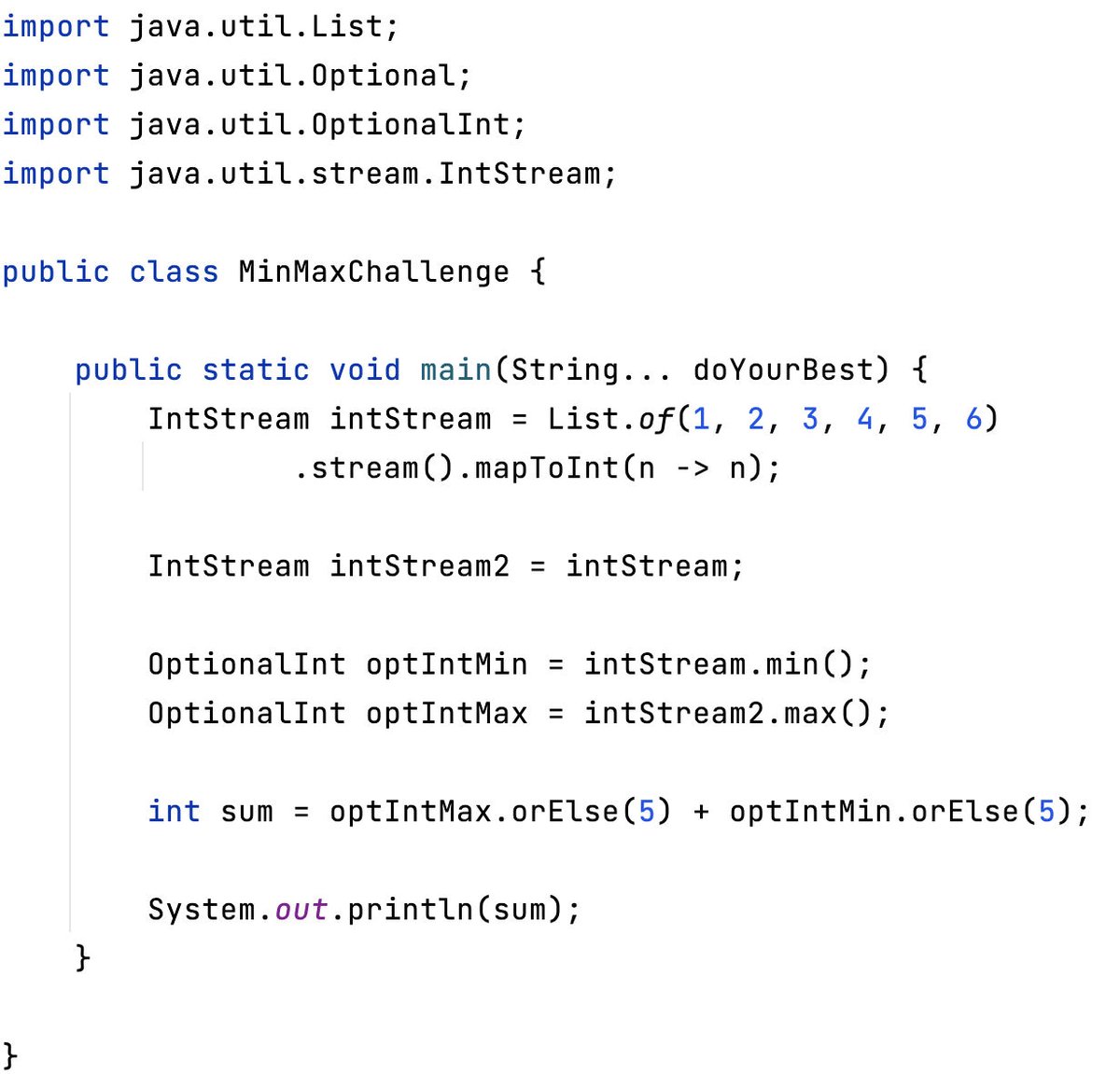 import java.util.List;
import java.util.Optional;
import java.util.OptionalInt;
import java.util.stream.IntStream;

public class MinMaxChallenge {

    public static void main(String... doYourBest) {
        IntStream intStream = List.of(1, 2, 3, 4, 5, 6)
                .stream().mapToInt(n -> n);

        IntStream intStream2 = intStream;

        OptionalInt optIntMin = intStream.min();
        OptionalInt optIntMax = intStream2.max();

        int sum = optIntMax.orElse(5) + optIntMin.orElse(5);

        System.out.println(sum);
    }

}